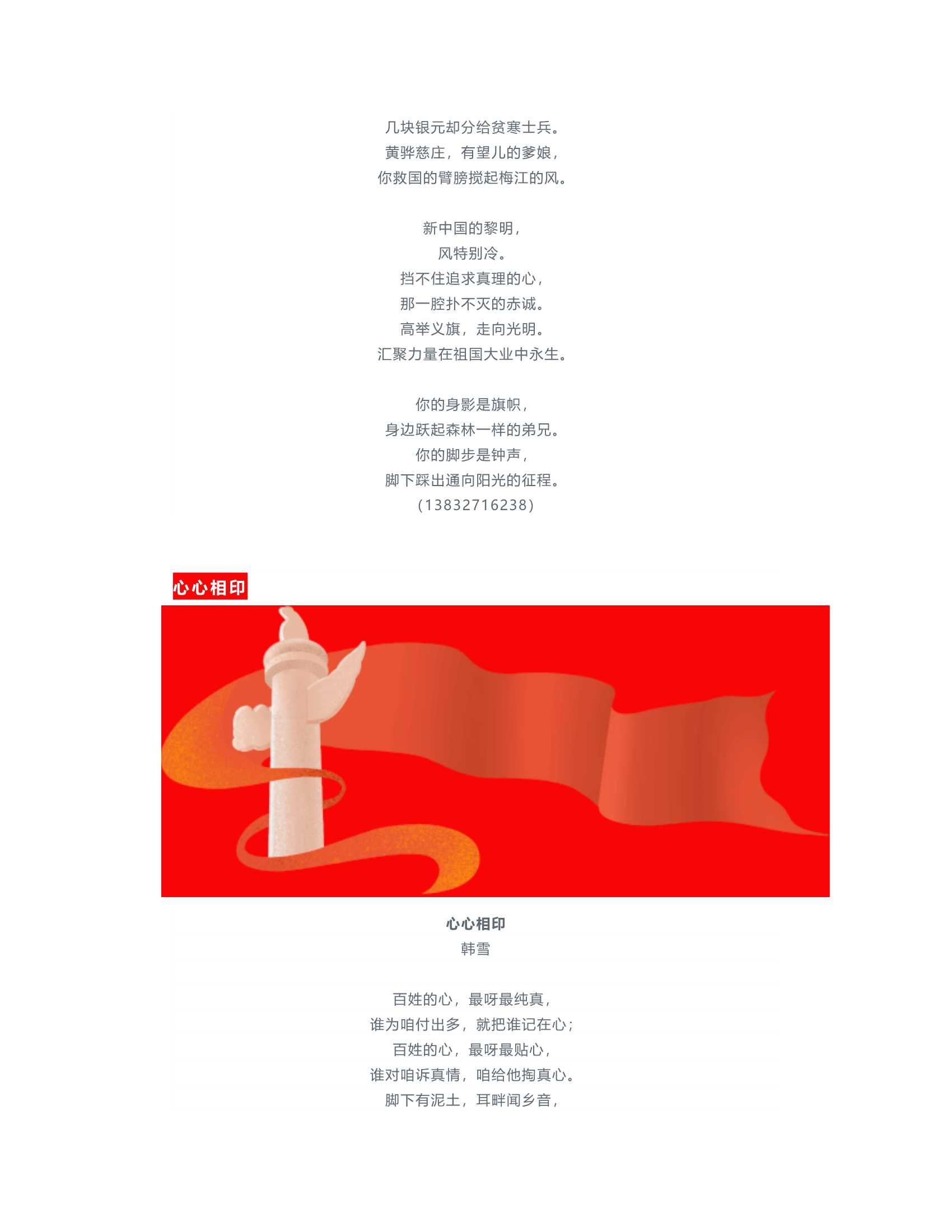 几块银元却分给贫寒士兵。
黄骅慈庄，有望儿的爹娘，
你救国的臂膀搅起梅江的风。

新中国的黎明，
风特别冷。
挡不住追求真理的心，
那一腔扑不灭的赤诚。
高举义旗，走向光明。
汇聚力量在祖国大业中永生。

你的身影是旗帜，
身边跃起森林一样的弟兄。
你的脚步是钟声，
脚下踩出通向阳光的征程。
(13832716238)

心心相印

心心相印
韩雪

百姓的心，最呀最纯真，
谁为咱付出多，就把谁记在心；
百姓的心，最呀最贴心，
谁对咱诉真情，咱给他掏真心。
脚下有泥土，耳畔闻乡音，